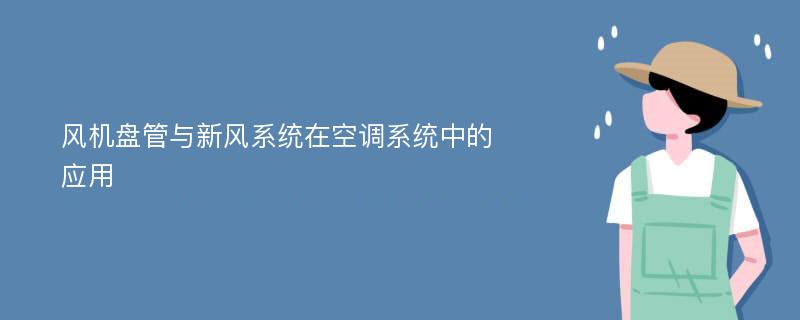 风机盘管与新风系统在空调系统中的应用